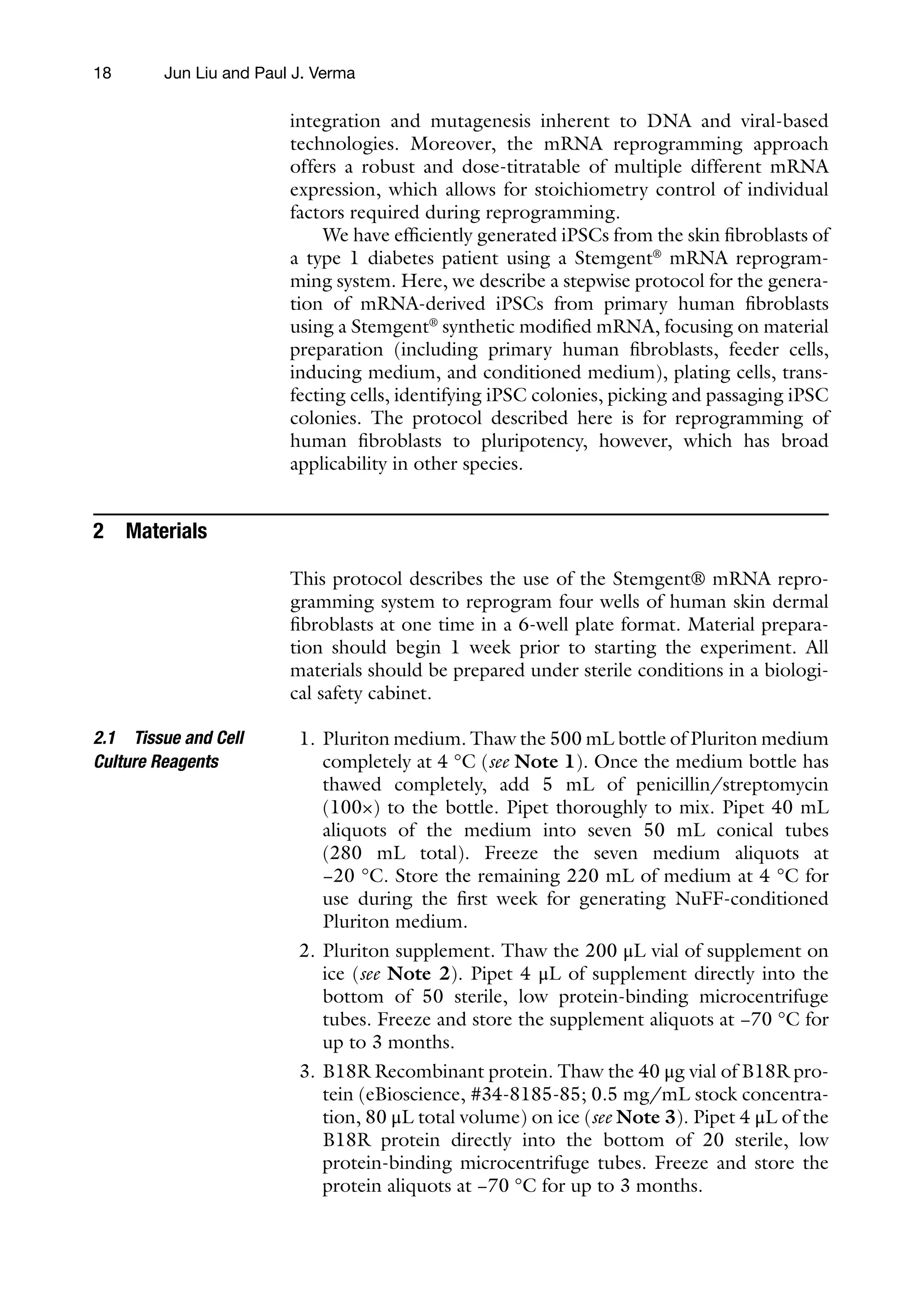 18 Jun Liu and Paul J. Verma

integration and mutagenesis inherent to DNA and viral-based technologies. Moreover, the mRNA reprogramming approach offers a robust and dose-titratable of multiple different mRNA expression, which allows for stoichiometry control of individual factors required during reprogramming.

We have efficiently generated iPSCs from the skin fibroblasts of a type 1 diabetes patient using a Stemgent® mRNA reprogramming system. Here, we describe a stepwise protocol for the generation of mRNA-derived iPSCs from primary human fibroblasts using a Stemgent® synthetic modified mRNA, focusing on material preparation (including primary human fibroblasts, feeder cells, inducing medium, and conditioned medium), plating cells, transfecting cells, identifying iPSC colonies, picking and passaging iPSC colonies. The protocol described here is for reprogramming of human fibroblasts to pluripotency, however, which has broad applicability in other species.

2 Materials

This protocol describes the use of the Stemgent® mRNA reprogramming system to reprogram four wells of human skin dermal fibroblasts at one time in a 6-well plate format. Material preparation should begin 1 week prior to starting the experiment. All materials should be prepared under sterile conditions in a biological safety cabinet.

2.1 Tissue and Cell Culture Reagents

1. Pluriton medium. Thaw the 500 mL bottle of Pluriton medium completely at 4 °C (see Note 1). Once the medium bottle has thawed completely, add 5 mL of penicillin/streptomycin (100×) to the bottle. Pipet thoroughly to mix. Pipet 40 mL aliquots of the medium into seven 50 mL conical tubes (280 mL total). Freeze the seven medium aliquots at −20 °C. Store the remaining 220 mL of medium at 4 °C for use during the first week for generating NuFF-conditioned Pluriton medium.

2. Pluriton supplement. Thaw the 200 μL vial of supplement on ice (see Note 2). Pipet 4 μL of supplement directly into the bottom of 50 sterile, low protein-binding microcentrifuge tubes. Freeze and store the supplement aliquots at −70 °C for up to 3 months.

3. B18R Recombinant protein. Thaw the 40 μg vial of B18R protein (eBioscience, #34-8185-85; 0.5 mg/mL stock concentration, 80 μL total volume) on ice (see Note 3). Pipet 4 μL of the B18R protein directly into the bottom of 20 sterile, low protein-binding microcentrifuge tubes. Freeze and store the protein aliquots at −70 °C for up to 3 months.